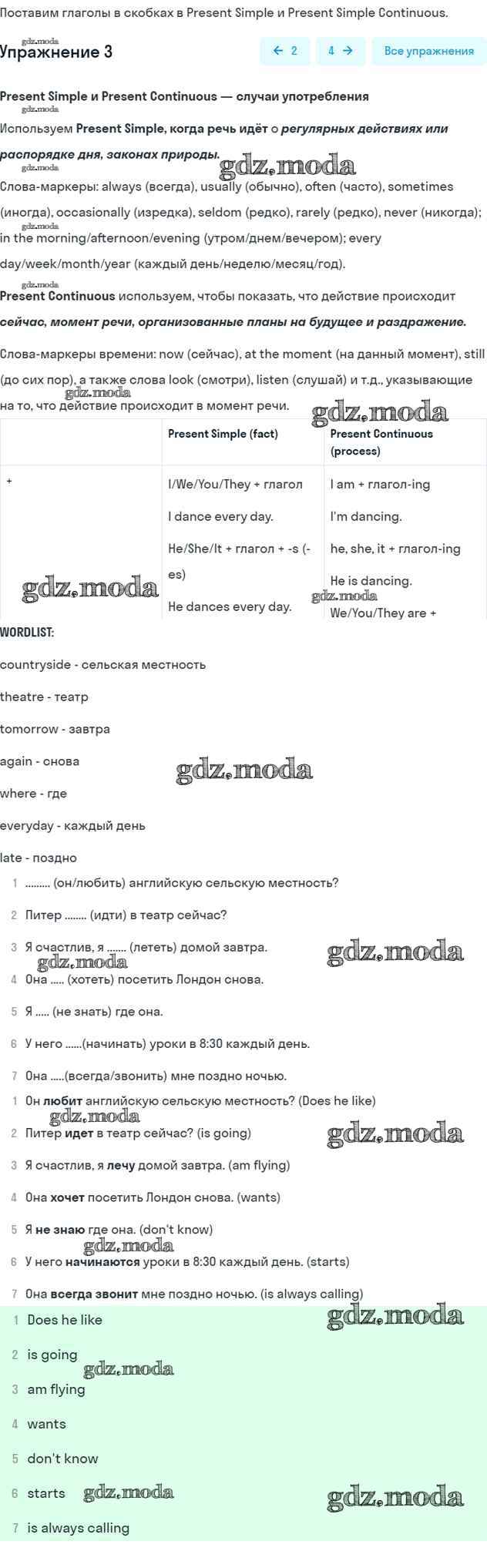 Поставим глаголы в скобках в Present Simple и Present Simple Continuous.

gdz.moda

Упражнение 3

← 2   4 →   Все упражнения

Present Simple и Present Continuous — случаи употребления

gdz.moda

Используем Present Simple, когда речь идёт о регулярных действиях или распорядке дня, законах природы.

gdz.moda gdz.moda

Слова-маркеры: always (всегда), usually (обычно), often (часто), sometimes (иногда), occasionally (изредка), seldom (редко), rarely (редко), never (никогда); in the morning/afternoon/evening (утром/днем/вечером); every day/week/month/year (каждый день/неделю/месяц/год).

gdz.moda

Present Continuous используем, чтобы показать, что действие происходит сейчас, момент речи, организованные планы на будущее и раздражение.

Слова-маркеры времени: now (сейчас), at the moment (на данный момент), still (до сих пор), а также слова look (смотри), listen (слушай) и т.д., указывающие на то, что действие происходит в момент речи.

gdz.moda gdz.moda

| | Present Simple (fact) | Present Continuous (process) |
|---|---|---|
| + | I/We/You/They + глагол<br>I dance every day.<br>He/She/It + глагол + -s (-es)<br>He dances every day. | I am + глагол-ing<br>I'm dancing.<br>he, she, it + глагол-ing<br>He is dancing.<br>We/You/They are + |

gdz.moda gdz.moda

WORDLIST:

countryside - сельская местность

theatre - театр

tomorrow - завтра

again - снова

gdz.moda

where - где

everyday - каждый день

late - поздно

1 ......... (он/любить) английскую сельскую местность?

2 Питер ........ (идти) в театр сейчас?

3 Я счастлив, я ....... (лететь) домой завтра.

gdz.moda gdz.moda

4 Она ..... (хотеть) посетить Лондон снова.

5 Я ..... (не знать) где она.

6 У него ......(начинать) уроки в 8:30 каждый день.

7 Она .....(всегда/звонить) мне поздно ночью.

1 Он любит английскую сельскую местность? (Does he like)

gdz.moda

2 Питер идет в театр сейчас? (is going)

gdz.moda

3 Я счастлив, я лечу домой завтра. (am flying)

4 Она хочет посетить Лондон снова. (wants)

5 Я не знаю где она. (don't know)

gdz.moda

6 У него начинаются уроки в 8:30 каждый день. (starts)

7 Она всегда звонит мне поздно ночью. (is always calling)

1 Does he like

gdz.moda

2 is going

gdz.moda

3 am flying

4 wants

5 don't know

6 starts

gdz.moda gdz.moda

7 is always calling